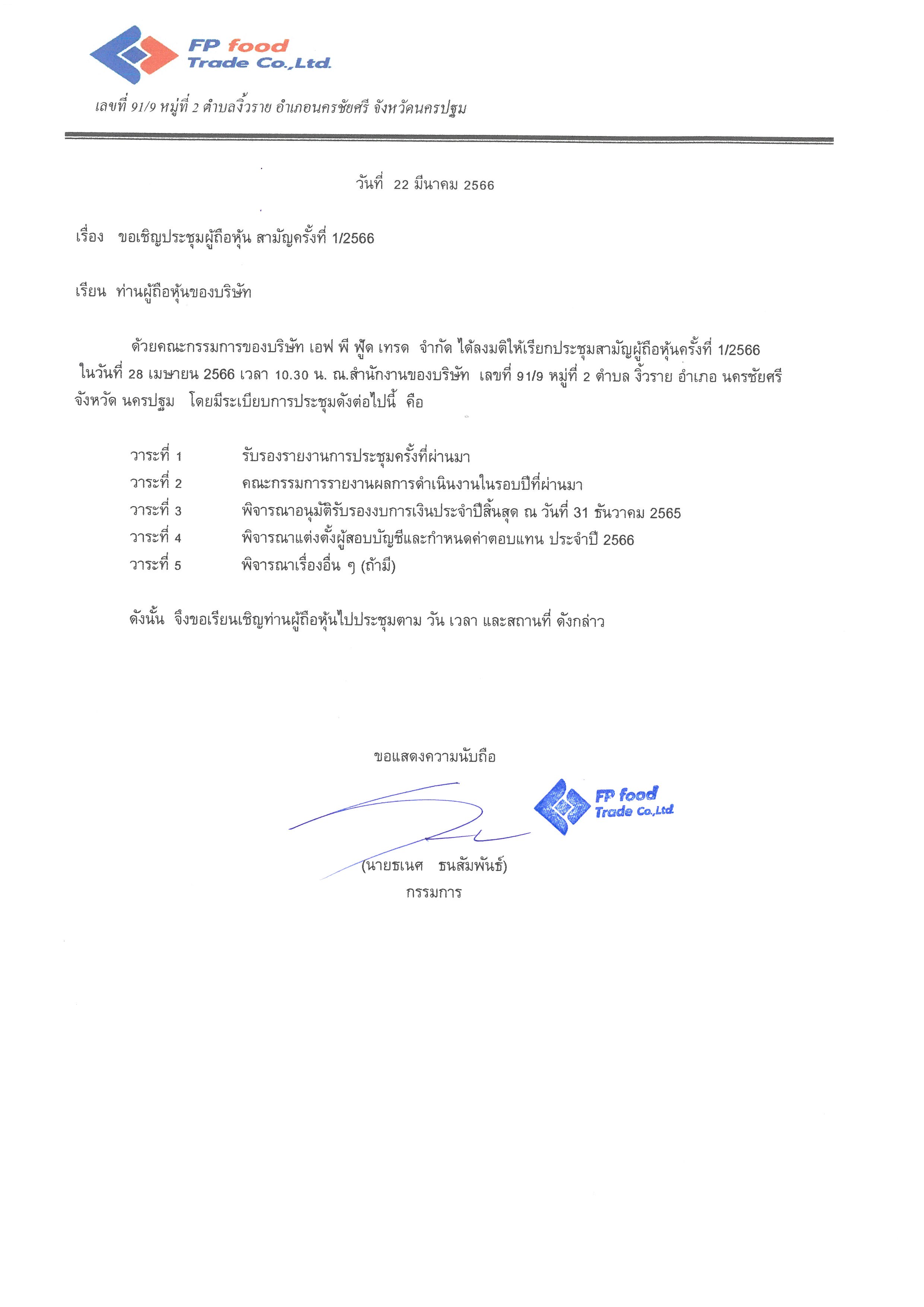 FP food
Trade Co.,Ltd.

เลขที่ 91/9 หมู่ที่ 2 ตำบลงิ้วราย อำเภอนครชัยศรี จังหวัดนครปฐม

วันที่ 22 มีนาคม 2566

เรื่อง ขอเชิญประชุมผู้ถือหุ้น สามัญครั้งที่ 1/2566

เรียน ท่านผู้ถือหุ้นของบริษัท

ด้วยคณะกรรมการของบริษัท เอฟ พี ฟู้ด เทรด จำกัด ได้ลงมติให้เรียกประชุมสามัญผู้ถือหุ้นครั้งที่ 1/2566 ในวันที่ 28 เมษายน 2566 เวลา 10.30 น. ณ.สำนักงานของบริษัท เลขที่ 91/9 หมู่ที่ 2 ตำบล งิ้วราย อำเภอ นครชัยศรี จังหวัด นครปฐม โดยมีระเบียบการประชุมดังต่อไปนี้ คือ

วาระที่ 1 รับรองรายงานการประชุมครั้งที่ผ่านมา
วาระที่ 2 คณะกรรมการรายงานผลการดำเนินงานในรอบปีที่ผ่านมา
วาระที่ 3 พิจารณาอนุมัติรับรองงบการเงินประจำปีสิ้นสุด ณ วันที่ 31 ธันวาคม 2565
วาระที่ 4 พิจารณาแต่งตั้งผู้สอบบัญชีและกำหนดค่าตอบแทน ประจำปี 2566
วาระที่ 5 พิจารณาเรื่องอื่น ๆ (ถ้ามี)

ดังนั้น จึงขอเรียนเชิญท่านผู้ถือหุ้นไปประชุมตาม วัน เวลา และสถานที่ ดังกล่าว

ขอแสดงความนับถือ

FP food
Trade Co.,Ltd

(นายธเนศ ธนสัมพันธ์)
กรรมการ